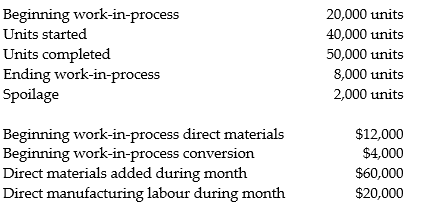 | | |
|---|---|
| Beginning work-in-process | 20,000 units |
| Units started | 40,000 units |
| Units completed | 50,000 units |
| Ending work-in-process | 8,000 units |
| Spoilage | 2,000 units |

| | |
|---|---|
| Beginning work-in-process direct materials | \$12,000 |
| Beginning work-in-process conversion | \$4,000 |
| Direct materials added during month | \$60,000 |
| Direct manufacturing labour during month | \$20,000 |